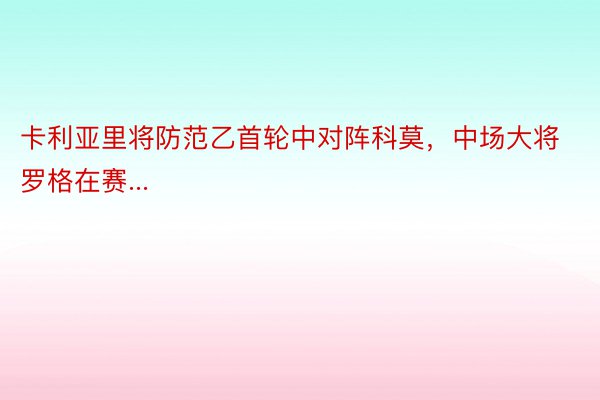 卡利亚里将防范乙首轮中对阵科莫，中场大将罗格在赛...